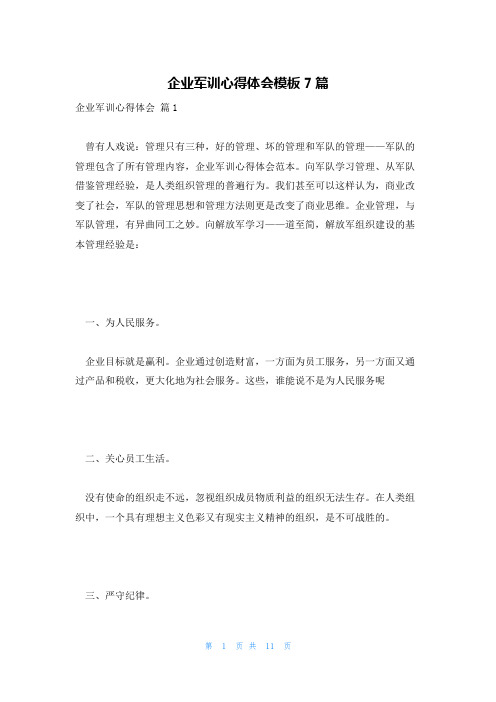 企业军训心得体会模板 7 篇

企业军训心得体会 篇 1

曾有人戏说：管理只有三种，好的管理、坏的管理和军队的管理——军队的管理包含了所有管理内容，企业军训心得体会范本。向军队学习管理、从军队借鉴管理经验，是人类组织管理的普遍行为。我们甚至可以这样认为，商业改变了社会，军队的管理思想和管理方法则更是改变了商业思维。企业管理，与军队管理，有异曲同工之妙。向解放军学习——道至简，解放军组织建设的基本管理经验是：

一、为人民服务。

企业目标就是赢利。企业通过创造财富，一方面为员工服务，另一方面又通过产品和税收，更大化地为社会服务。这些，谁能说不是为人民服务呢

二、关心员工生活。

没有使命的组织走不远，忽视组织成员物质利益的组织无法生存。在人类组织中，一个具有理想主义色彩又有现实主义精神的组织，是不可战胜的。

三、严守纪律。

第 1 页 共 11 页